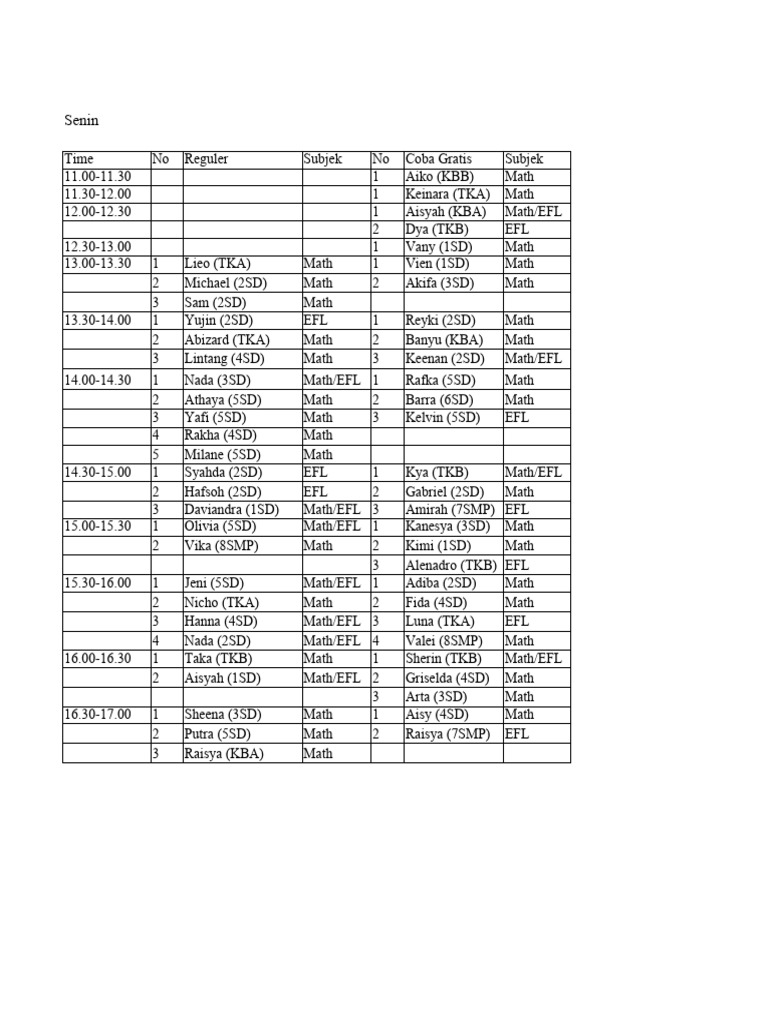 Senin

| Time | No | Reguler | Subjek | No | Coba Gratis | Subjek |
|---|---|---|---|---|---|---|
| 11.00-11.30 | | | | 1 | Aiko (KBB) | Math |
| 11.30-12.00 | | | | 1 | Keinara (TKA) | Math |
| 12.00-12.30 | | | | 1 | Aisyah (KBA) | Math/EFL |
| | | | | 2 | Dya (TKB) | EFL |
| 12.30-13.00 | | | | 1 | Vany (1SD) | Math |
| 13.00-13.30 | 1 | Lieo (TKA) | Math | 1 | Vien (1SD) | Math |
| | 2 | Michael (2SD) | Math | 2 | Akifa (3SD) | Math |
| | 3 | Sam (2SD) | Math | | | |
| 13.30-14.00 | 1 | Yujin (2SD) | EFL | 1 | Reyki (2SD) | Math |
| | 2 | Abizard (TKA) | Math | 2 | Banyu (KBA) | Math |
| | 3 | Lintang (4SD) | Math | 3 | Keenan (2SD) | Math/EFL |
| 14.00-14.30 | 1 | Nada (3SD) | Math/EFL | 1 | Rafka (5SD) | Math |
| | 2 | Athaya (5SD) | Math | 2 | Barra (6SD) | Math |
| | 3 | Yafi (5SD) | Math | 3 | Kelvin (5SD) | EFL |
| | 4 | Rakha (4SD) | Math | | | |
| | 5 | Milane (5SD) | Math | | | |
| 14.30-15.00 | 1 | Syahda (2SD) | EFL | 1 | Kya (TKB) | Math/EFL |
| | 2 | Hafsoh (2SD) | EFL | 2 | Gabriel (2SD) | Math |
| | 3 | Daviandra (1SD) | Math/EFL | 3 | Amirah (7SMP) | EFL |
| 15.00-15.30 | 1 | Olivia (5SD) | Math/EFL | 1 | Kanesya (3SD) | Math |
| | 2 | Vika (8SMP) | Math | 2 | Kimi (1SD) | Math |
| | | | | 3 | Alenadro (TKB) | EFL |
| 15.30-16.00 | 1 | Jeni (5SD) | Math/EFL | 1 | Adiba (2SD) | Math |
| | 2 | Nicho (TKA) | Math | 2 | Fida (4SD) | Math |
| | 3 | Hanna (4SD) | Math/EFL | 3 | Luna (TKA) | EFL |
| | 4 | Nada (2SD) | Math/EFL | 4 | Valei (8SMP) | Math |
| 16.00-16.30 | 1 | Taka (TKB) | Math | 1 | Sherin (TKB) | Math/EFL |
| | 2 | Aisyah (1SD) | Math/EFL | 2 | Griselda (4SD) | Math |
| | | | | 3 | Arta (3SD) | Math |
| 16.30-17.00 | 1 | Sheena (3SD) | Math | 1 | Aisy (4SD) | Math |
| | 2 | Putra (5SD) | Math | 2 | Raisya (7SMP) | EFL |
| | 3 | Raisya (KBA) | Math | | | |